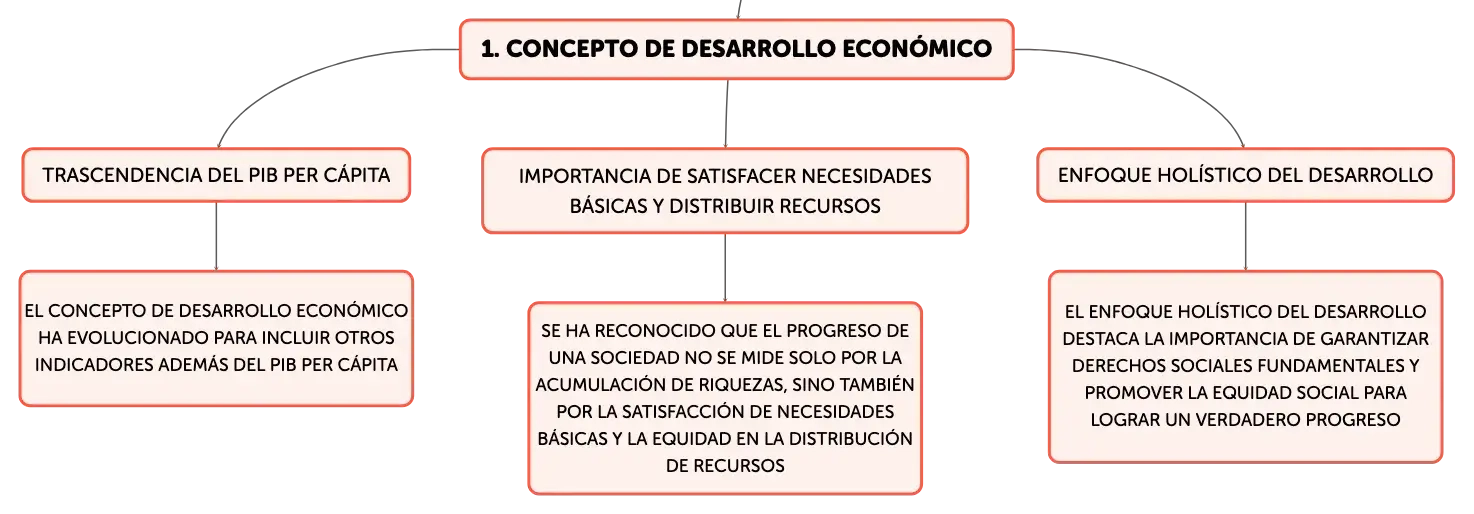 1. CONCEPTO DE DESARROLLO ECONÓMICO

TRASCENDENCIA DEL PIB PER CÁPITA

EL CONCEPTO DE DESARROLLO ECONÓMICO HA EVOLUCIONADO PARA INCLUIR OTROS INDICADORES ADEMÁS DEL PIB PER CÁPITA

IMPORTANCIA DE SATISFACER NECESIDADES BÁSICAS Y DISTRIBUIR RECURSOS

SE HA RECONOCIDO QUE EL PROGRESO DE UNA SOCIEDAD NO SE MIDE SOLO POR LA ACUMULACIÓN DE RIQUEZAS, SINO TAMBIÉN POR LA SATISFACCIÓN DE NECESIDADES BÁSICAS Y LA EQUIDAD EN LA DISTRIBUCIÓN DE RECURSOS

ENFOQUE HOLÍSTICO DEL DESARROLLO

EL ENFOQUE HOLÍSTICO DEL DESARROLLO DESTACA LA IMPORTANCIA DE GARANTIZAR DERECHOS SOCIALES FUNDAMENTALES Y PROMOVER LA EQUIDAD SOCIAL PARA LOGRAR UN VERDADERO PROGRESO